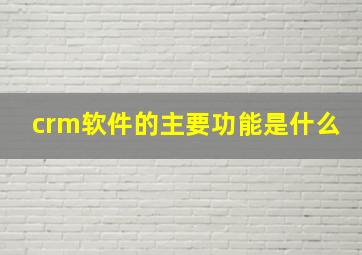 crm软件的主要功能是什么